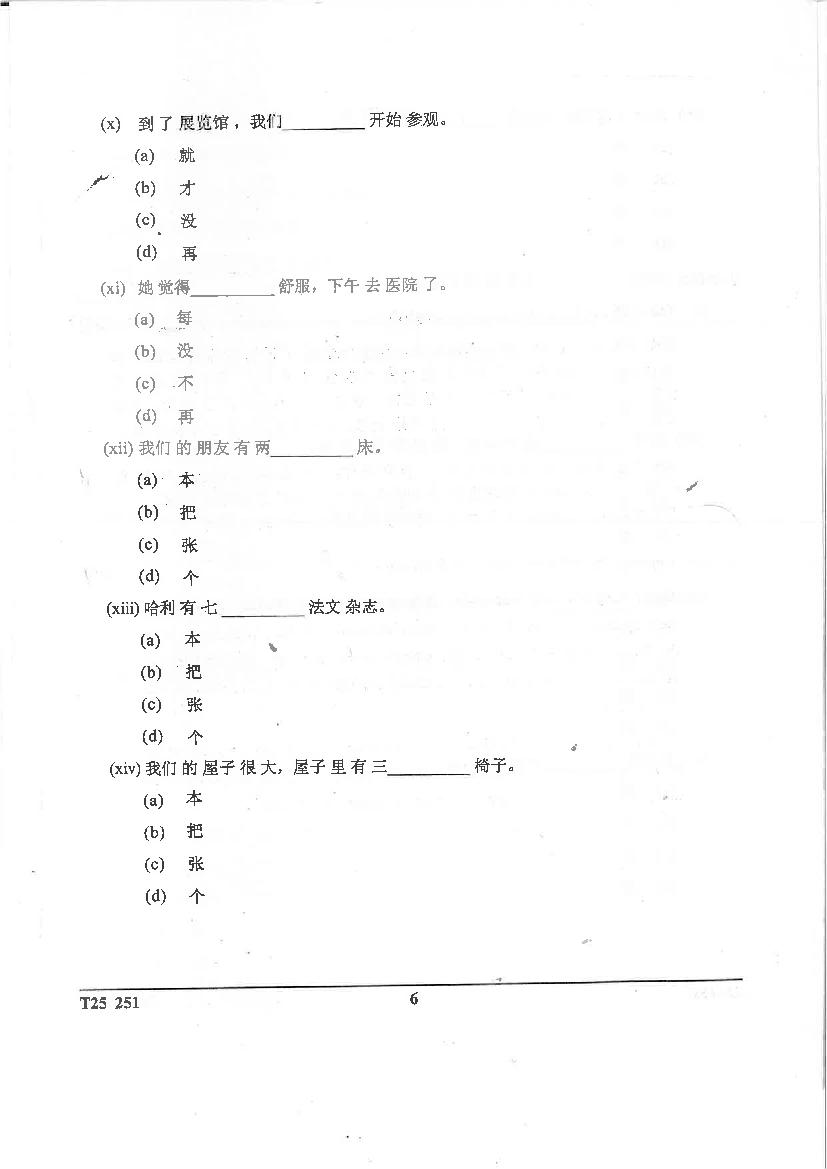 (x) 到了展览馆，我们________开始参观。

(a) 就

(b) 才

(c) 没

(d) 再

(xi) 她觉得________舒服，下午去医院了。

(a) 每

(b) 没

(c) 不

(d) 再

(xii) 我们的朋友有两________床。

(a) 本

(b) 把

(c) 张

(d) 个

(xiii) 哈利有七________法文杂志。

(a) 本

(b) 把

(c) 张

(d) 个

(xiv) 我们的屋子很大，屋子里有三________椅子。

(a) 本

(b) 把

(c) 张

(d) 个

T25 251

6